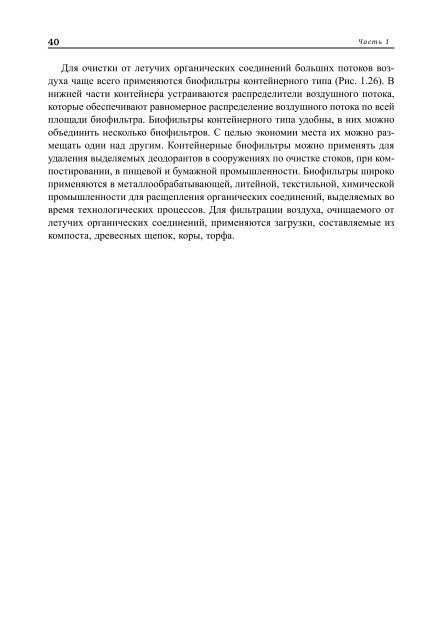 40

Часть 1

Для очистки от летучих органических соединений больших потоков воздуха чаще всего применяются биофильтры контейнерного типа (Рис. 1.26). В нижней части контейнера устраиваются распределители воздушного потока, которые обеспечивают равномерное распределение воздушного потока по всей площади биофильтра. Биофильтры контейнерного типа удобны, в них можно объединить несколько биофильтров. С целью экономии места их можно размещать один над другим. Контейнерные биофильтры можно применять для удаления выделяемых деодорантов в сооружениях по очистке стоков, при компостировании, в пищевой и бумажной промышленности. Биофильтры широко применяются в металлообрабатывающей, литейной, текстильной, химической промышленности для расщепления органических соединений, выделяемых во время технологических процессов. Для фильтрации воздуха, очищаемого от летучих органических соединений, применяются загрузки, составляемые из компоста, древесных щепок, коры, торфа.